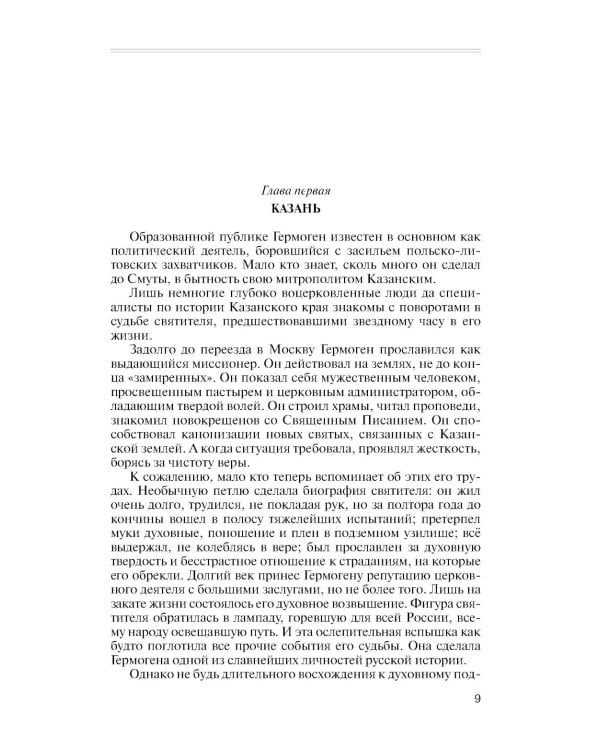 Глава первая

КАЗАНЬ

Образованной публике Гермоген известен в основном как политический деятель, боровшийся с засильем польско-литовских захватчиков. Мало кто знает, сколь много он сделал до Смуты, в бытность свою митрополитом Казанским.

Лишь немногие глубоко воцерковленные люди да специалисты по истории Казанского края знакомы с поворотами в судьбе святителя, предшествовавшими звездному часу в его жизни.

Задолго до переезда в Москву Гермоген прославился как выдающийся миссионер. Он действовал на землях, не до конца «замиренных». Он показал себя мужественным человеком, просвещенным пастырем и церковным администратором, обладающим твердой волей. Он строил храмы, читал проповеди, знакомил новокрещенов со Священным Писанием. Он способствовал канонизации новых святых, связанных с Казанской землей. А когда ситуация требовала, проявлял жесткость, борясь за чистоту веры.

К сожалению, мало кто теперь вспоминает об этих его трудах. Необычную петлю сделала биография святителя: он жил очень долго, трудился, не покладая рук, но за полтора года до кончины вошел в полосу тяжелейших испытаний; претерпел муки духовные, поношение и плен в подземном узилище; всё выдержал, не колеблясь в вере; был прославлен за духовную твердость и бесстрастное отношение к страданиям, на которые его обрекли. Долгий век принес Гермогену репутацию церковного деятеля с большими заслугами, но не более того. Лишь на закате жизни состоялось его духовное возвышение. Фигура святителя обратилась в лампаду, горевшую для всей России, всему народу освещавшую путь. И эта ослепительная вспышка как будто поглотила все прочие события его судьбы. Она сделала Гермогена одной из славнейших личностей русской истории.

Однако не будь длительного восхождения к духовному под-

9